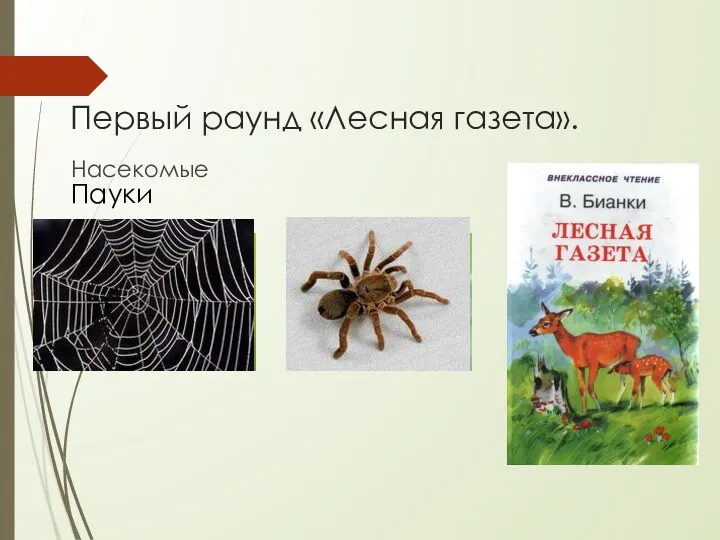 Первый раунд «Лесная газета».

Насекомые

Пауки

ВНЕКЛАССНОЕ ЧТЕНИЕ

В. Бианки

ЛЕСНАЯ ГАЗЕТА